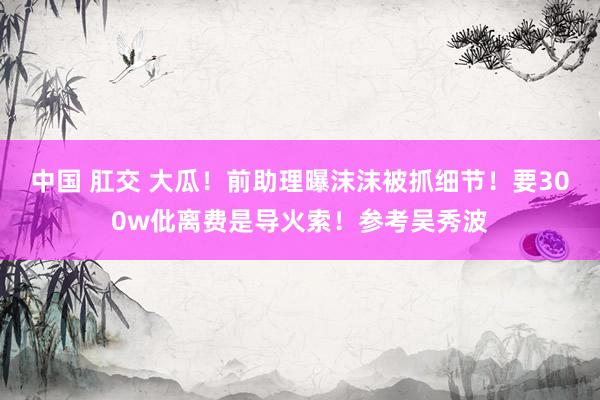 中国 肛交 大瓜！前助理曝沫沫被抓细节！要300w仳离费是导火索！参考吴秀波